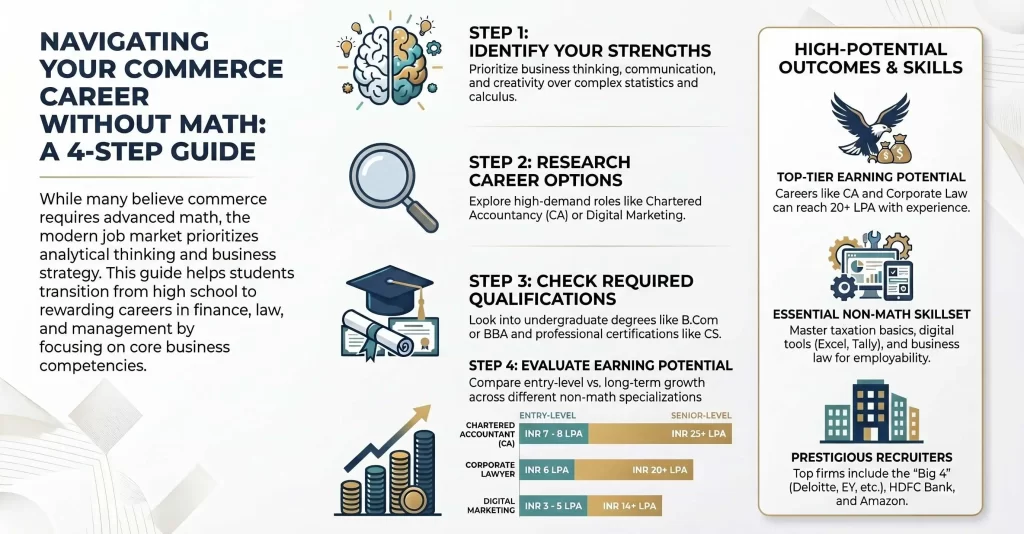 NAVIGATING YOUR COMMERCE CAREER WITHOUT MATH: A 4-STEP GUIDE

While many believe commerce requires advanced math, the modern job market prioritizes analytical thinking and business strategy. This guide helps students transition from high school to rewarding careers in finance, law, and management by focusing on core business competencies.

STEP 1: IDENTIFY YOUR STRENGTHS
Prioritize business thinking, communication, and creativity over complex statistics and calculus.

STEP 2: RESEARCH CAREER OPTIONS
Explore high-demand roles like Chartered Accountancy (CA) or Digital Marketing.

STEP 3: CHECK REQUIRED QUALIFICATIONS
Look into undergraduate degrees like B.Com or BBA and professional certifications like CS.

STEP 4: EVALUATE EARNING POTENTIAL
Compare entry-level vs. long-term growth across different non-math specializations

| | ENTRY-LEVEL | SENIOR-LEVEL |
|---|---|---|
| CHARTERED ACCOUNTANT (CA) | INR 7 - 8 LPA | INR 25+ LPA |
| CORPORATE LAWYER | INR 6 LPA | INR 20+ LPA |
| DIGITAL MARKETING | INR 3 - 5 LPA | INR 14+ LPA |

HIGH-POTENTIAL OUTCOMES & SKILLS

TOP-TIER EARNING POTENTIAL
Careers like CA and Corporate Law can reach 20+ LPA with experience.

ESSENTIAL NON-MATH SKILLSET
Master taxation basics, digital tools (Excel, Tally), and business law for employability.

PRESTIGIOUS RECRUITERS
Top firms include the "Big 4" (Deloitte, EY, etc.), HDFC Bank, and Amazon.